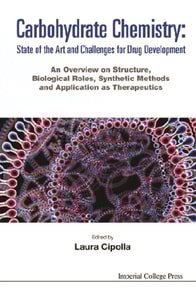 Carbohydrate Chemistry:
State of the Art and Challenges for Drug Development

An Overview on Structure, Biological Roles, Synthetic Methods and Application as Therapeutics

Edited by
Laura Cipolla

Imperial College Press